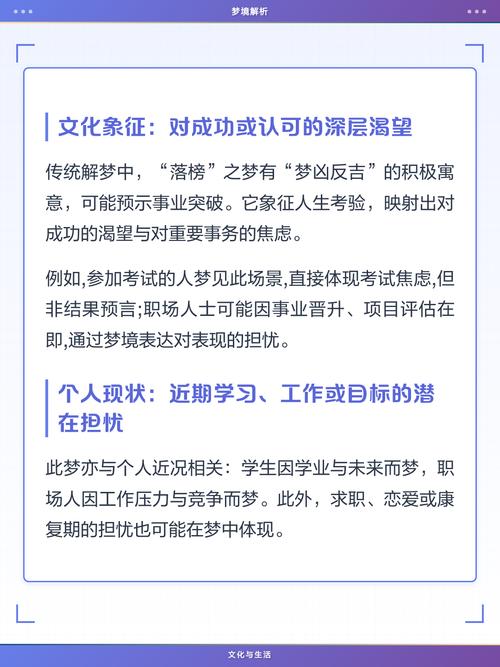 梦境解析

文化象征：对成功或认可的深层渴望

传统解梦中，“落榜”之梦有“梦凶反吉”的积极寓意，可能预示事业突破。它象征人生考验，映射出对成功的渴望与对重要事务的焦虑。

例如,参加考试的人梦见此场景,直接体现考试焦虑,但非结果预言;职场人士可能因事业晋升、项目评估在即,通过梦境表达对表现的担忧。

个人现状：近期学习、工作或目标的潜在担忧

此梦亦与个人近况相关：学生因学业与未来而梦，职场人因工作压力与竞争而梦。此外，求职、恋爱或康复期的担忧也可能在梦中体现。

文化与生活